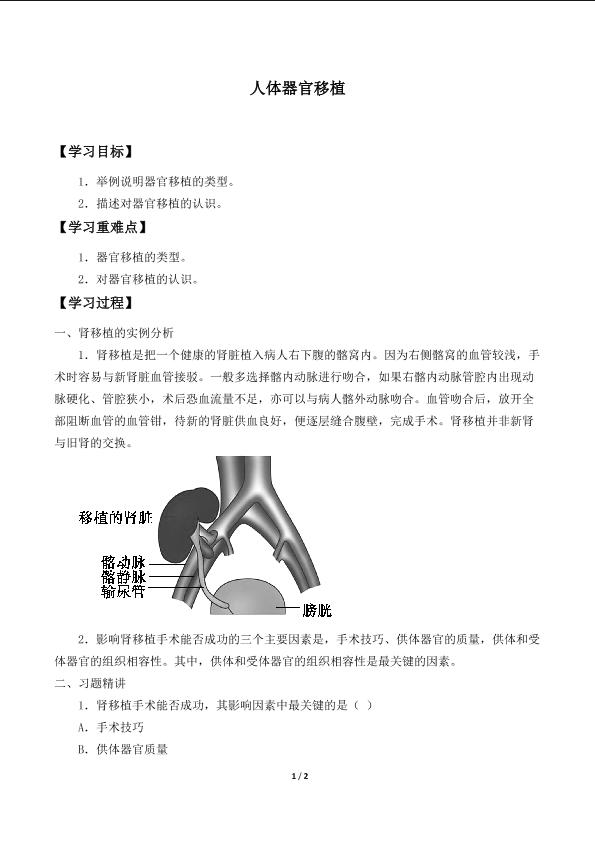 人体器官移植

【学习目标】

1．举例说明器官移植的类型。

2．描述对器官移植的认识。

【学习重难点】

1．器官移植的类型。

2．对器官移植的认识。

【学习过程】

一、肾移植的实例分析

1．肾移植是把一个健康的肾脏植入病人右下腹的髂窝内。因为右侧髂窝的血管较浅，手术时容易与新肾脏血管接驳。一般多选择髂内动脉进行吻合，如果右髂内动脉管腔内出现动脉硬化、管腔狭小，术后恐血流量不足，亦可以与病人髂外动脉吻合。血管吻合后，放开全部阻断血管的血管钳，待新的肾脏供血良好，便逐层缝合腹壁，完成手术。肾移植并非新肾与旧肾的交换。

移植的肾脏

髂动脉

髂静脉

输尿管

膀胱

2．影响肾移植手术能否成功的三个主要因素是，手术技巧、供体器官的质量，供体和受体器官的组织相容性。其中，供体和受体器官的组织相容性是最关键的因素。

二、习题精讲

1．肾移植手术能否成功，其影响因素中最关键的是（ ）

A．手术技巧

B．供体器官质量

1 / 2